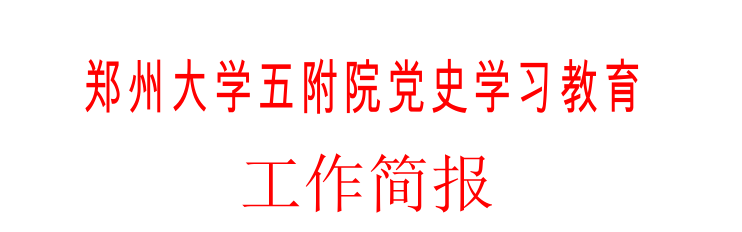 郑州大学五附院党史学习教育

工作简报